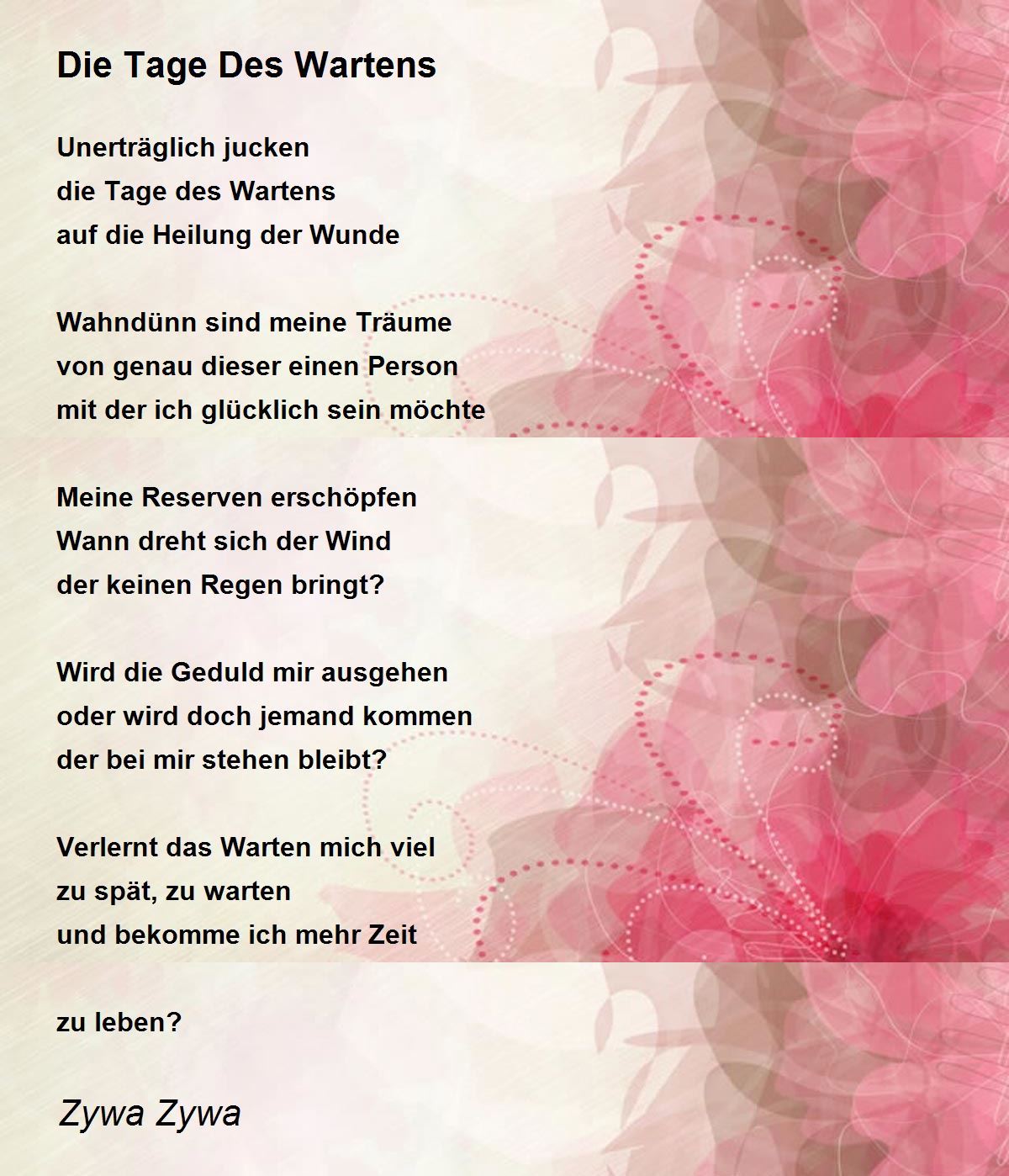 Die Tage Des Wartens

Unerträglich jucken
die Tage des Wartens
auf die Heilung der Wunde

Wahndünn sind meine Träume
von genau dieser einen Person
mit der ich glücklich sein möchte

Meine Reserven erschöpfen
Wann dreht sich der Wind
der keinen Regen bringt?

Wird die Geduld mir ausgehen
oder wird doch jemand kommen
der bei mir stehen bleibt?

Verlernt das Warten mich viel
zu spät, zu warten
und bekomme ich mehr Zeit

zu leben?

Zywa Zywa